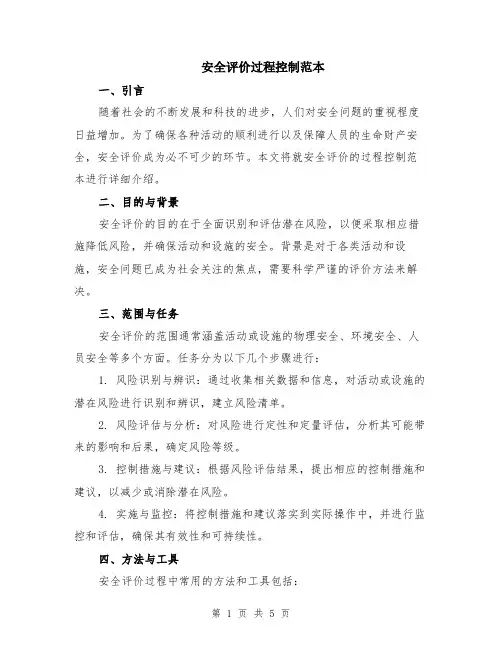 安全评价过程控制范本

一、引言

随着社会的不断发展和科技的进步，人们对安全问题的重视程度日益增加。为了确保各种活动的顺利进行以及保障人员的生命财产安全，安全评价成为必不可少的环节。本文将就安全评价的过程控制范本进行详细介绍。

二、目的与背景

安全评价的目的在于全面识别和评估潜在风险，以便采取相应措施降低风险，并确保活动和设施的安全。背景是对于各类活动和设施，安全问题已成为社会关注的焦点，需要科学严谨的评价方法来解决。

三、范围与任务

安全评价的范围通常涵盖活动或设施的物理安全、环境安全、人员安全等多个方面。任务分为以下几个步骤进行：

1. 风险识别与辨识：通过收集相关数据和信息，对活动或设施的潜在风险进行识别和辨识，建立风险清单。

2. 风险评估与分析：对风险进行定性和定量评估，分析其可能带来的影响和后果，确定风险等级。

3. 控制措施与建议：根据风险评估结果，提出相应的控制措施和建议，以减少或消除潜在风险。

4. 实施与监控：将控制措施和建议落实到实际操作中，并进行监控和评估，确保其有效性和可持续性。

四、方法与工具

安全评价过程中常用的方法和工具包括：

第 1 页 共 5 页